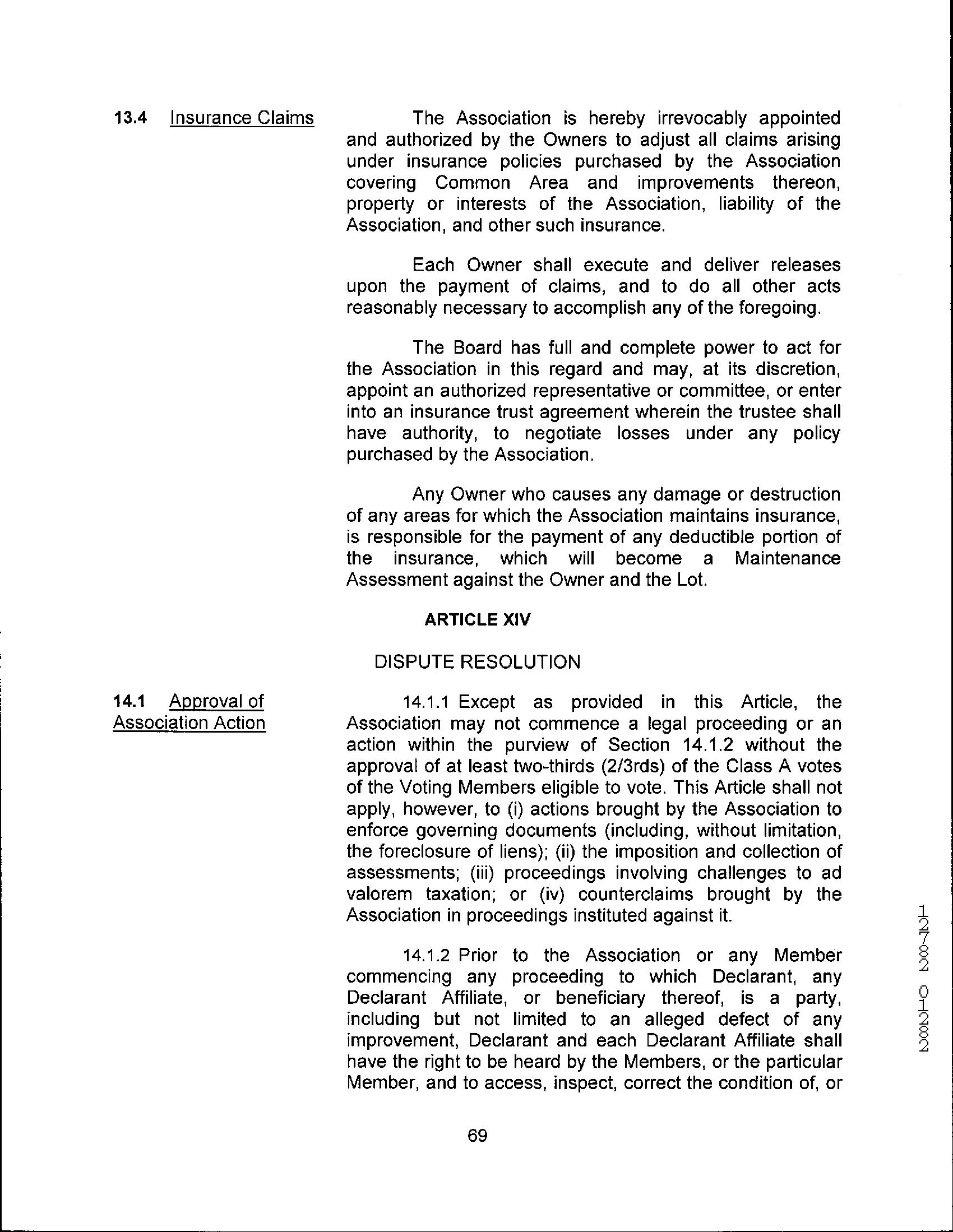 13.4 Insurance Claims

The Association is hereby irrevocably appointed and authorized by the Owners to adjust all claims arising under insurance policies purchased by the Association covering Common Area and improvements thereon, property or interests of the Association, liability of the Association, and other such insurance.

Each Owner shall execute and deliver releases upon the payment of claims, and to do all other acts reasonably necessary to accomplish any of the foregoing.

The Board has full and complete power to act for the Association in this regard and may, at its discretion, appoint an authorized representative or committee, or enter into an insurance trust agreement wherein the trustee shall have authority, to negotiate losses under any policy purchased by the Association.

Any Owner who causes any damage or destruction of any areas for which the Association maintains insurance, is responsible for the payment of any deductible portion of the insurance, which will become a Maintenance Assessment against the Owner and the Lot.

ARTICLE XIV

DISPUTE RESOLUTION

14.1 Approval of Association Action

14.1.1 Except as provided in this Article, the Association may not commence a legal proceeding or an action within the purview of Section 14.1.2 without the approval of at least two-thirds (2/3rds) of the Class A votes of the Voting Members eligible to vote. This Article shall not apply, however, to (i) actions brought by the Association to enforce governing documents (including, without limitation, the foreclosure of liens); (ii) the imposition and collection of assessments; (iii) proceedings involving challenges to ad valorem taxation; or (iv) counterclaims brought by the Association in proceedings instituted against it.

14.1.2 Prior to the Association or any Member commencing any proceeding to which Declarant, any Declarant Affiliate, or beneficiary thereof, is a party, including but not limited to an alleged defect of any improvement, Declarant and each Declarant Affiliate shall have the right to be heard by the Members, or the particular Member, and to access, inspect, correct the condition of, or

69

12782 01282